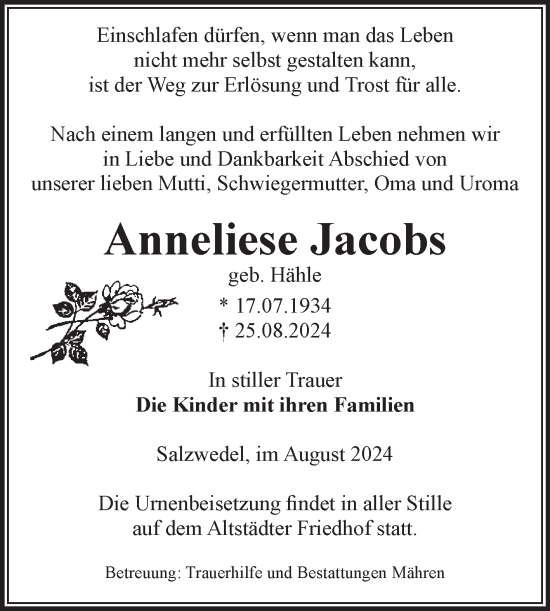 Einschlafen dürfen, wenn man das Leben
nicht mehr selbst gestalten kann,
ist der Weg zur Erlösung und Trost für alle.

Nach einem langen und erfüllten Leben nehmen wir
in Liebe und Dankbarkeit Abschied von
unserer lieben Mutti, Schwiegermutter, Oma und Uroma

Anneliese Jacobs
geb. Hähle

* 17.07.1934
† 25.08.2024

In stiller Trauer
Die Kinder mit ihren Familien

Salzwedel, im August 2024

Die Urnenbeisetzung findet in aller Stille
auf dem Altstädter Friedhof statt.

Betreuung: Trauerhilfe und Bestattungen Mähren